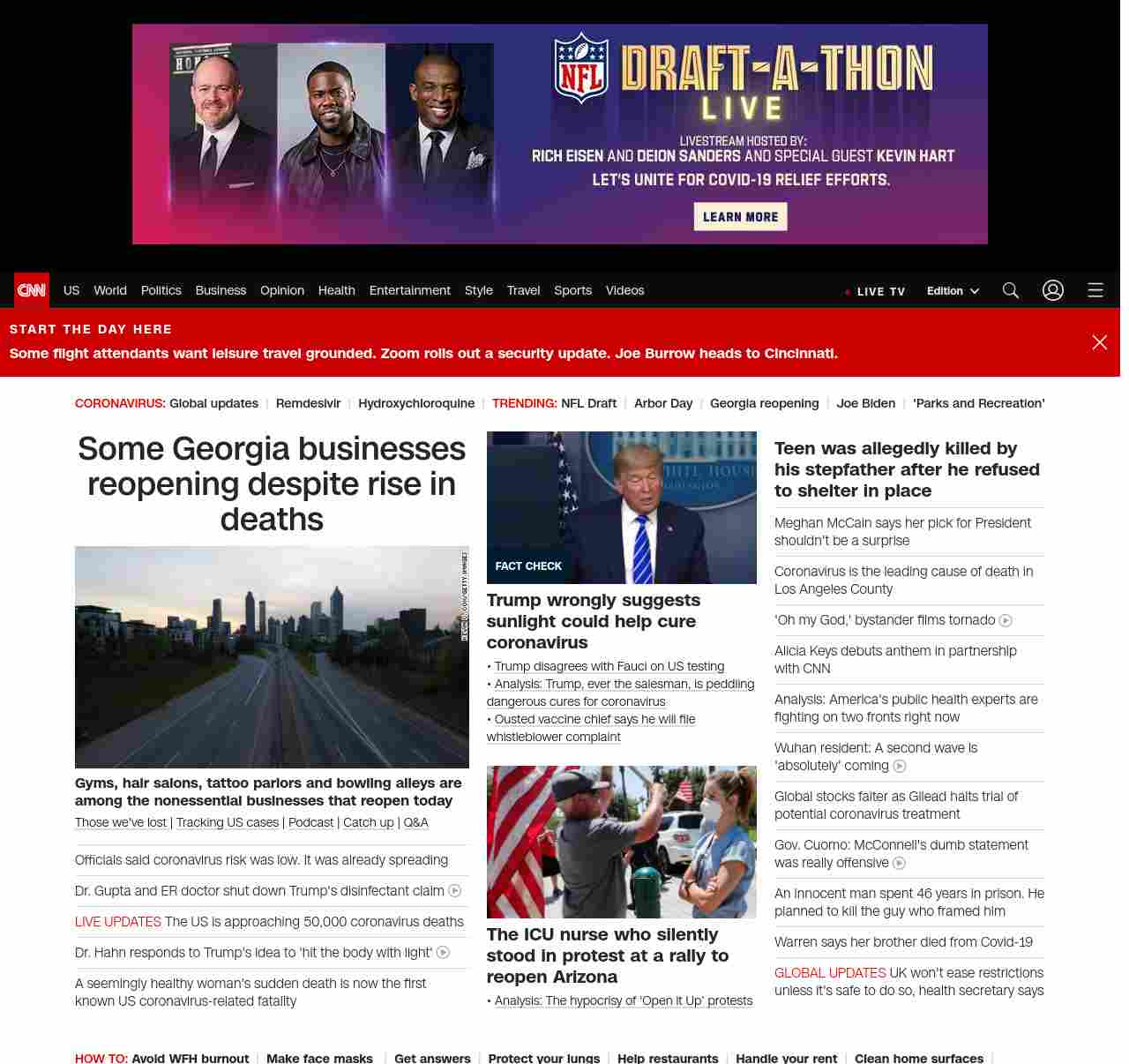 NFL DRAFT-A-THON LIVE

LIVESTREAM HOSTED BY: RICH EISEN AND DEION SANDERS AND SPECIAL GUEST KEVIN HART

LET'S UNITE FOR COVID-19 RELIEF EFFORTS.

LEARN MORE

CNN US World Politics Business Opinion Health Entertainment Style Travel Sports Videos

LIVE TV Edition

START THE DAY HERE

Some flight attendants want leisure travel grounded. Zoom rolls out a security update. Joe Burrow heads to Cincinnati.

CORONAVIRUS: Global updates | Remdesivir | Hydroxychloroquine | TRENDING: NFL Draft | Arbor Day | Georgia reopening | Joe Biden | 'Parks and Recreation'

Some Georgia businesses reopening despite rise in deaths

Gyms, hair salons, tattoo parlors and bowling alleys are among the nonessential businesses that reopen today

Those we've lost | Tracking US cases | Podcast | Catch up | Q&A

Officials said coronavirus risk was low. It was already spreading

Dr. Gupta and ER doctor shut down Trump's disinfectant claim

LIVE UPDATES The US is approaching 50,000 coronavirus deaths

Dr. Hahn responds to Trump's idea to 'hit the body with light'

A seemingly healthy woman's sudden death is now the first known US coronavirus-related fatality

FACT CHECK

Trump wrongly suggests sunlight could help cure coronavirus

• Trump disagrees with Fauci on US testing
• Analysis: Trump, ever the salesman, is peddling dangerous cures for coronavirus
• Ousted vaccine chief says he will file whistleblower complaint

The ICU nurse who silently stood in protest at a rally to reopen Arizona

• Analysis: The hypocrisy of 'Open it Up' protests

Teen was allegedly killed by his stepfather after he refused to shelter in place

Meghan McCain says her pick for President shouldn't be a surprise

Coronavirus is the leading cause of death in Los Angeles County

'Oh my God,' bystander films tornado

Alicia Keys debuts anthem in partnership with CNN

Analysis: America's public health experts are fighting on two fronts right now

Wuhan resident: A second wave is 'absolutely' coming

Global stocks falter as Gilead halts trial of potential coronavirus treatment

Gov. Cuomo: McConnell's dumb statement was really offensive

An innocent man spent 46 years in prison. He planned to kill the guy who framed him

Warren says her brother died from Covid-19

GLOBAL UPDATES UK won't ease restrictions unless it's safe to do so, health secretary says

HOW TO: Avoid WFH burnout | Make face masks | Get answers | Protect your lungs | Help restaurants | Handle your rent | Clean home surfaces |